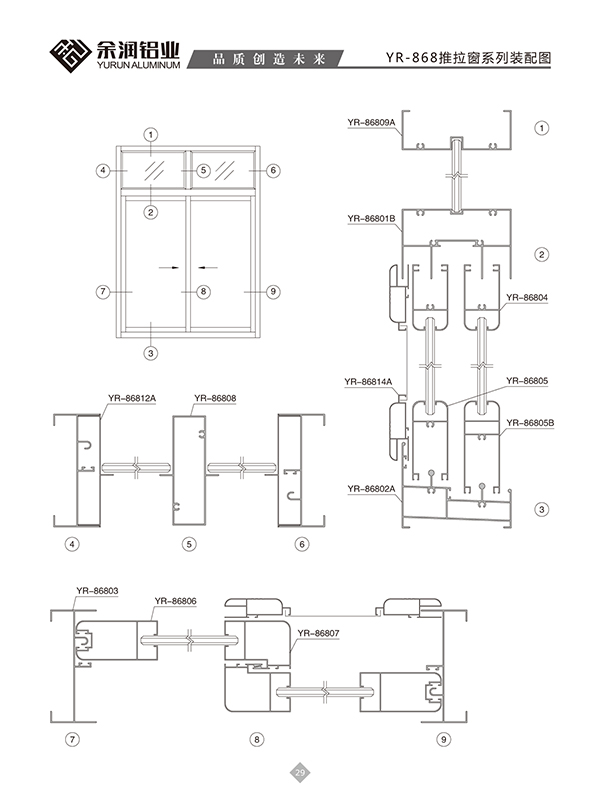 余润铝业
YURUN ALUMINUM

品质创造未来

YR-868推拉窗系列装配图

1
4
5
6
2
7
8
9
3

YR-86809A
1
YR-86801B
2
YR-86804
YR-86814A
YR-86805
YR-86805B
YR-86802A
3

YR-86812A
YR-86808
4
5
6

YR-86803
YR-86806
YR-86807
7
8
9

29